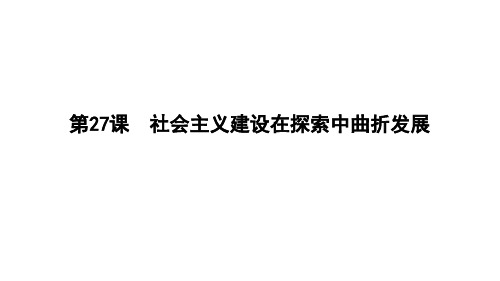 第27课　社会主义建设在探索中曲折发展